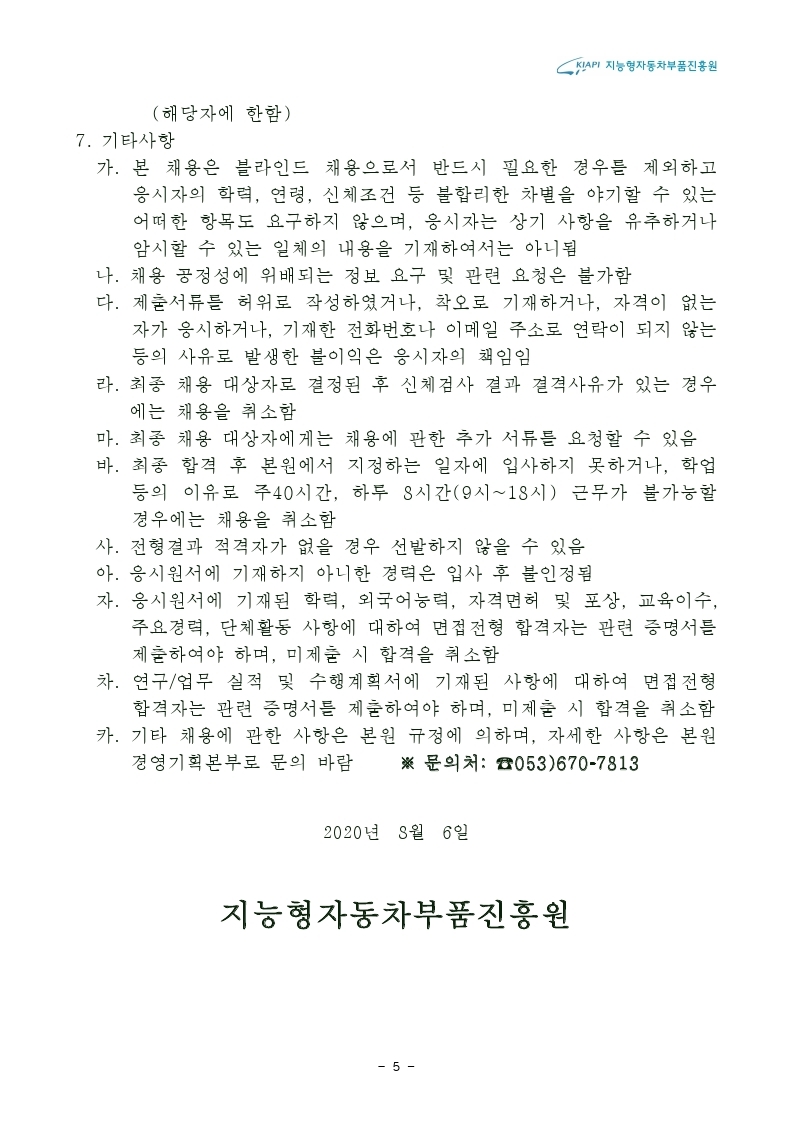 KIAPI 지능형자동차부품진흥원

(해당자에 한함)

7. 기타사항

가. 본 채용은 블라인드 채용으로서 반드시 필요한 경우를 제외하고 응시자의 학력, 연령, 신체조건 등 불합리한 차별을 야기할 수 있는 어떠한 항목도 요구하지 않으며, 응시자는 상기 사항을 유추하거나 암시할 수 있는 일체의 내용을 기재하여서는 아니됨

나. 채용 공정성에 위배되는 정보 요구 및 관련 요청은 불가함

다. 제출서류를 허위로 작성하였거나, 착오로 기재하거나, 자격이 없는 자가 응시하거나, 기재한 전화번호나 이메일 주소로 연락이 되지 않는 등의 사유로 발생한 불이익은 응시자의 책임임

라. 최종 채용 대상자로 결정된 후 신체검사 결과 결격사유가 있는 경우에는 채용을 취소함

마. 최종 채용 대상자에게는 채용에 관한 추가 서류를 요청할 수 있음

바. 최종 합격 후 본원에서 지정하는 일자에 입사하지 못하거나, 학업 등의 이유로 주40시간, 하루 8시간(9시~18시) 근무가 불가능할 경우에는 채용을 취소함

사. 전형결과 적격자가 없을 경우 선발하지 않을 수 있음

아. 응시원서에 기재하지 아니한 경력은 입사 후 불인정됨

자. 응시원서에 기재된 학력, 외국어능력, 자격면허 및 포상, 교육이수, 주요경력, 단체활동 사항에 대하여 면접전형 합격자는 관련 증명서를 제출하여야 하며, 미제출 시 합격을 취소함

차. 연구/업무 실적 및 수행계획서에 기재된 사항에 대하여 면접전형 합격자는 관련 증명서를 제출하여야 하며, 미제출 시 합격을 취소함

카. 기타 채용에 관한 사항은 본원 규정에 의하며, 자세한 사항은 본원 경영기획본부로 문의 바람 ※ 문의처: ☎053)670-7813

2020년 8월 6일

지능형자동차부품진흥원

- 5 -